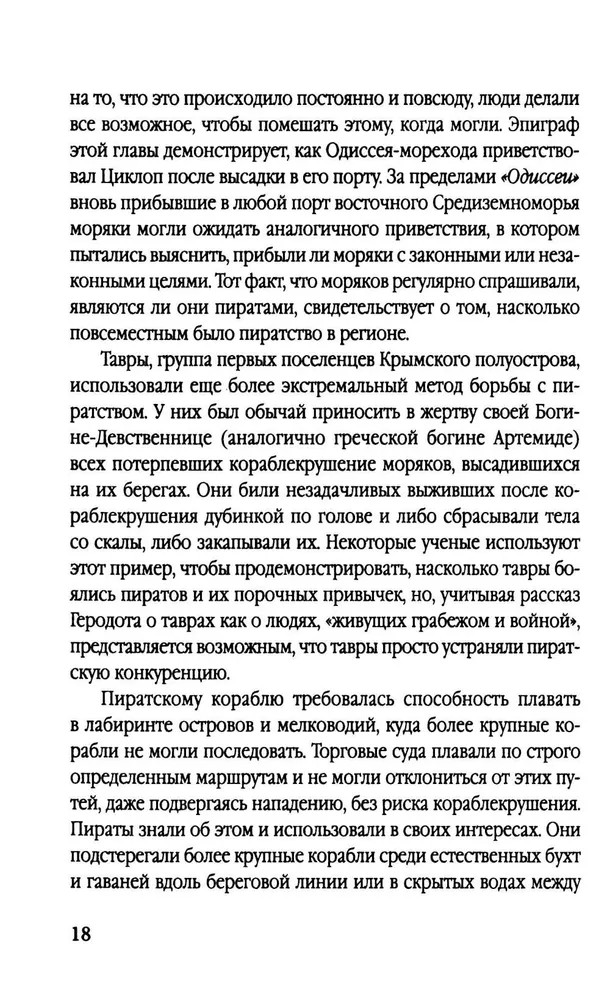 на то, что это происходило постоянно и повсюду, люди делали все возможное, чтобы помешать этому, когда могли. Эпиграф этой главы демонстрирует, как Одиссея-морехода приветствовал Циклоп после высадки в его порту. За пределами «Одиссеи» вновь прибывшие в любой порт восточного Средиземноморья моряки могли ожидать аналогичного приветствия, в котором пытались выяснить, прибыли ли моряки с законными или незаконными целями. Тот факт, что моряков регулярно спрашивали, являются ли они пиратами, свидетельствует о том, насколько повсеместным было пиратство в регионе.

Тавры, группа первых поселенцев Крымского полуострова, использовали еще более экстремальный метод борьбы с пиратством. У них был обычай приносить в жертву своей Богине-Девственнице (аналогично греческой богине Артемиде) всех потерпевших кораблекрушение моряков, высадившихся на их берегах. Они били незадачливых выживших после кораблекрушения дубинкой по голове и либо сбрасывали тела со скалы, либо закапывали их. Некоторые ученые используют этот пример, чтобы продемонстрировать, насколько тавры боялись пиратов и их порочных привычек, но, учитывая рассказ Геродота о таврах как о людях, «живущих грабежом и войной», представляется возможным, что тавры просто устраняли пиратскую конкуренцию.

Пиратскому кораблю требовалась способность плавать в лабиринте островов и мелководий, куда более крупные корабли не могли последовать. Торговые суда плавали по строго определенным маршрутам и не могли отклониться от этих путей, даже подвергаясь нападению, без риска кораблекрушения. Пираты знали об этом и использовали в своих интересах. Они подстерегали более крупные корабли среди естественных бухт и гаваней вдоль береговой линии или в скрытых водах между

18